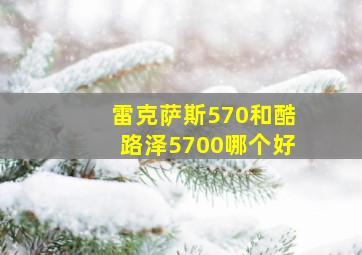 雷克萨斯570和酷路泽5700哪个好